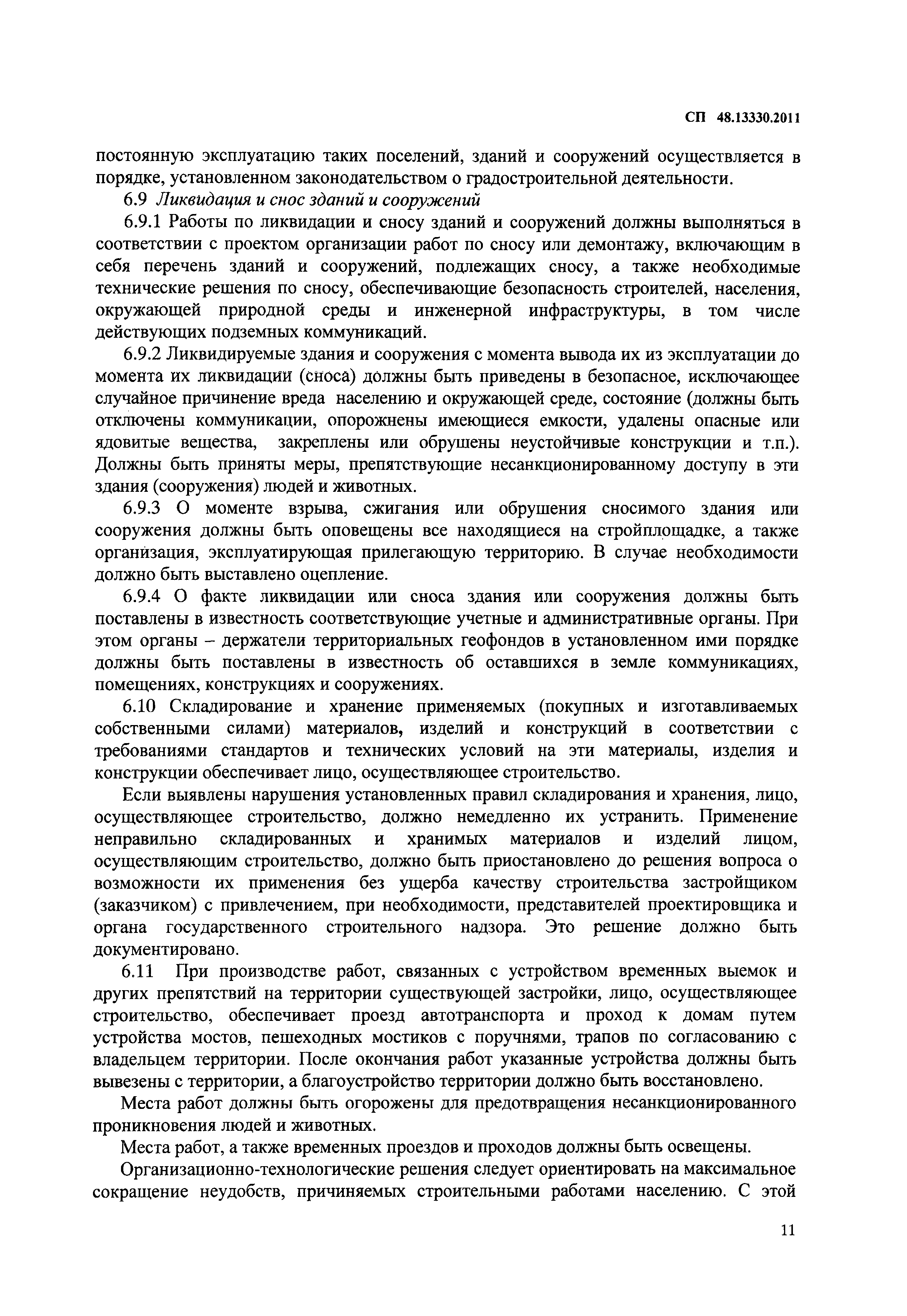 СП 48.13330.2011

постоянную эксплуатацию таких поселений, зданий и сооружений осуществляется в порядке, установленном законодательством о градостроительной деятельности.

6.9 Ликвидация и снос зданий и сооружений

6.9.1 Работы по ликвидации и сносу зданий и сооружений должны выполняться в соответствии с проектом организации работ по сносу или демонтажу, включающим в себя перечень зданий и сооружений, подлежащих сносу, а также необходимые технические решения по сносу, обеспечивающие безопасность строителей, населения, окружающей природной среды и инженерной инфраструктуры, в том числе действующих подземных коммуникаций.

6.9.2 Ликвидируемые здания и сооружения с момента вывода их из эксплуатации до момента их ликвидации (сноса) должны быть приведены в безопасное, исключающее случайное причинение вреда населению и окружающей среде, состояние (должны быть отключены коммуникации, опорожнены имеющиеся емкости, удалены опасные или ядовитые вещества, закреплены или обрушены неустойчивые конструкции и т.п.). Должны быть приняты меры, препятствующие несанкционированному доступу в эти здания (сооружения) людей и животных.

6.9.3 О моменте взрыва, сжигания или обрушения сносимого здания или сооружения должны быть оповещены все находящиеся на стройплощадке, а также организация, эксплуатирующая прилегающую территорию. В случае необходимости должно быть выставлено оцепление.

6.9.4 О факте ликвидации или сноса здания или сооружения должны быть поставлены в известность соответствующие учетные и административные органы. При этом органы – держатели территориальных геофондов в установленном ими порядке должны быть поставлены в известность об оставшихся в земле коммуникациях, помещениях, конструкциях и сооружениях.

6.10 Складирование и хранение применяемых (покупных и изготавливаемых собственными силами) материалов, изделий и конструкций в соответствии с требованиями стандартов и технических условий на эти материалы, изделия и конструкции обеспечивает лицо, осуществляющее строительство.

Если выявлены нарушения установленных правил складирования и хранения, лицо, осуществляющее строительство, должно немедленно их устранить. Применение неправильно складированных и хранимых материалов и изделий лицом, осуществляющим строительство, должно быть приостановлено до решения вопроса о возможности их применения без ущерба качеству строительства застройщиком (заказчиком) с привлечением, при необходимости, представителей проектировщика и органа государственного строительного надзора. Это решение должно быть документировано.

6.11 При производстве работ, связанных с устройством временных выемок и других препятствий на территории существующей застройки, лицо, осуществляющее строительство, обеспечивает проезд автотранспорта и проход к домам путем устройства мостов, пешеходных мостиков с поручнями, трапов по согласованию с владельцем территории. После окончания работ указанные устройства должны быть вывезены с территории, а благоустройство территории должно быть восстановлено.

Места работ должны быть огорожены для предотвращения несанкционированного проникновения людей и животных.

Места работ, а также временных проездов и проходов должны быть освещены.

Организационно-технологические решения следует ориентировать на максимальное сокращение неудобств, причиняемых строительными работами населению. С этой

11